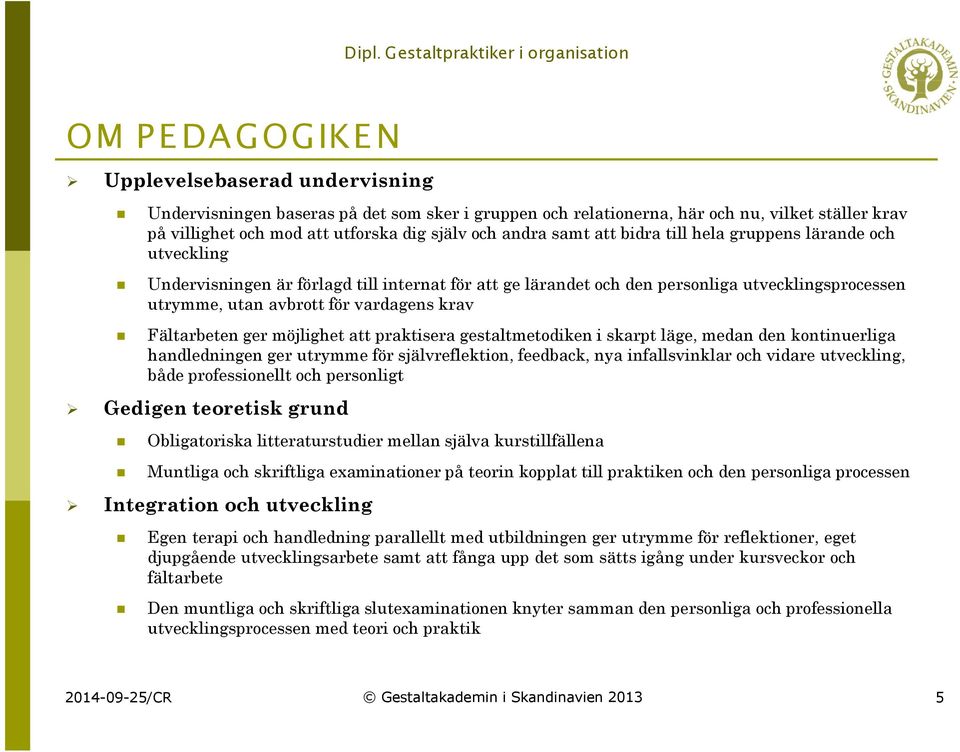 Dipl. Gestaltpraktiker i organisation

GESTALTAKADEMIN SKANDINAVIEN

OM PEDAGOGIKEN

Upplevelsebaserad undervisning

Undervisningen baseras på det som sker i gruppen och relationerna, här och nu, vilket ställer krav på villighet och mod att utforska dig själv och andra samt att bidra till hela gruppens lärande och utveckling

Undervisningen är förlagd till internat för att ge lärandet och den personliga utvecklingsprocessen utrymme, utan avbrott för vardagens krav

Fältarbeten ger möjlighet att praktisera gestaltmetodiken i skarpt läge, medan den kontinuerliga handledningen ger utrymme för självreflektion, feedback, nya infallsvinklar och vidare utveckling, både professionellt och personligt

Gedigen teoretisk grund

Obligatoriska litteraturstudier mellan själva kurstillfällena

Muntliga och skriftliga examinationer på teorin kopplat till praktiken och den personliga processen

Integration och utveckling

Egen terapi och handledning parallellt med utbildningen ger utrymme för reflektioner, eget djupgående utvecklingsarbete samt att fånga upp det som sätts igång under kursveckor och fältarbete

Den muntliga och skriftliga slutexaminationen knyter samman den personliga och professionella utvecklingsprocessen med teori och praktik

2014-09-25/CR

© Gestaltakademin i Skandinavien 2013

5